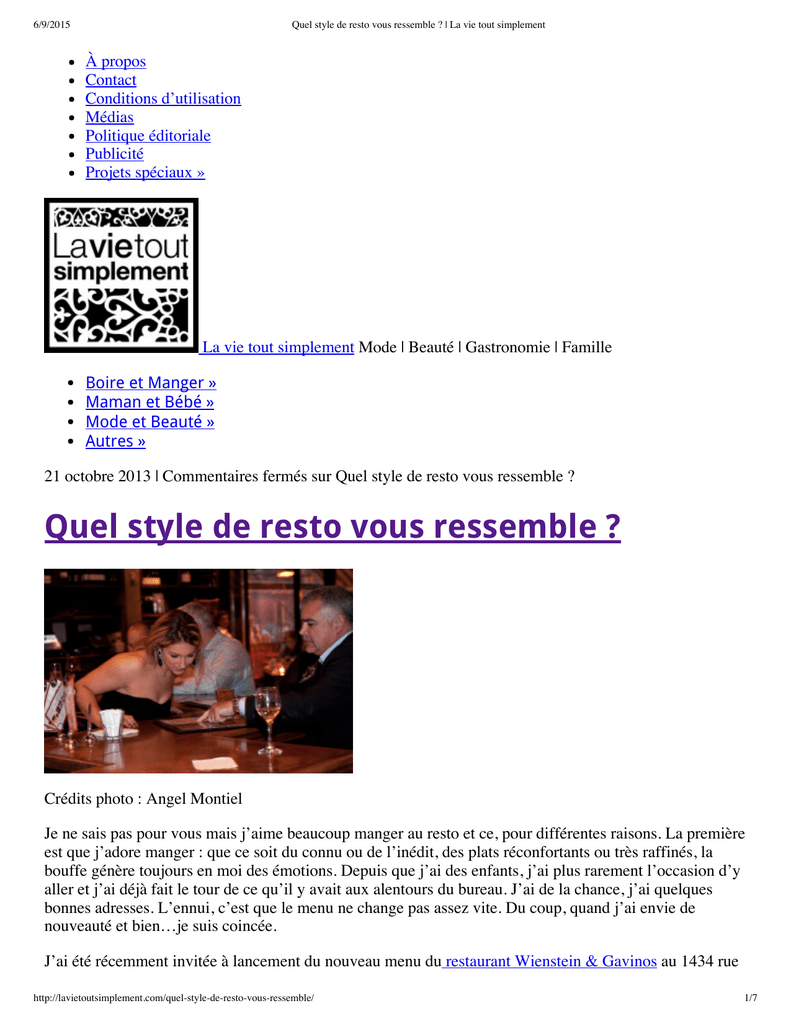 6/9/2015 Quel style de resto vous ressemble ? | La vie tout simplement

- À propos
- Contact
- Conditions d'utilisation
- Médias
- Politique éditoriale
- Publicité
- Projets spéciaux »

La vie tout simplement

La vie tout simplement Mode | Beauté | Gastronomie | Famille

- Boire et Manger »
- Maman et Bébé »
- Mode et Beauté »
- Autres »

21 octobre 2013 | Commentaires fermés sur Quel style de resto vous ressemble ?

Quel style de resto vous ressemble ?

Crédits photo : Angel Montiel

Je ne sais pas pour vous mais j'aime beaucoup manger au resto et ce, pour différentes raisons. La première est que j'adore manger : que ce soit du connu ou de l'inédit, des plats réconfortants ou très raffinés, la bouffe génère toujours en moi des émotions. Depuis que j'ai des enfants, j'ai plus rarement l'occasion d'y aller et j'ai déjà fait le tour de ce qu'il y avait aux alentours du bureau. J'ai de la chance, j'ai quelques bonnes adresses. L'ennui, c'est que le menu ne change pas assez vite. Du coup, quand j'ai envie de nouveauté et bien…je suis coincée.

J'ai été récemment invitée à lancement du nouveau menu du restaurant Wienstein & Gavinos au 1434 rue

http://lavietoutsimplement.com/quel-style-de-resto-vous-ressemble/ 1/7